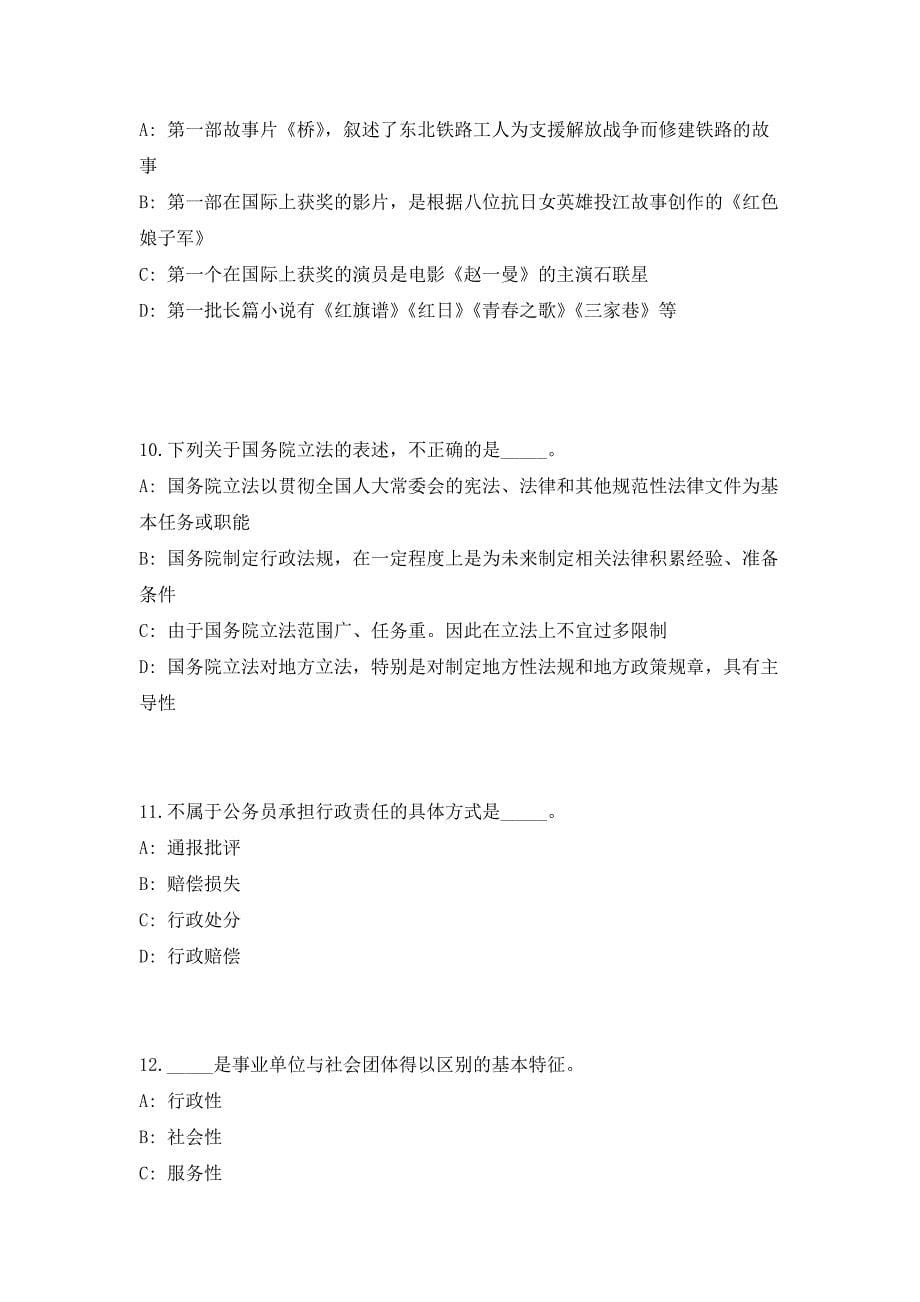 A: 第一部故事片《桥》，叙述了东北铁路工人为支援解放战争而修建铁路的故事

B: 第一部在国际上获奖的影片，是根据八位抗日女英雄投江故事创作的《红色娘子军》

C: 第一个在国际上获奖的演员是电影《赵一曼》的主演石联星

D: 第一批长篇小说有《红旗谱》《红日》《青春之歌》《三家巷》等

10.下列关于国务院立法的表述，不正确的是_____。

A: 国务院立法以贯彻全国人大常委会的宪法、法律和其他规范性法律文件为基本任务或职能

B: 国务院制定行政法规，在一定程度上是为未来制定相关法律积累经验、准备条件

C: 由于国务院立法范围广、任务重。因此在立法上不宜过多限制

D: 国务院立法对地方立法，特别是对制定地方性法规和地方政策规章，具有主导性

11.不属于公务员承担行政责任的具体方式是_____。

A: 通报批评

B: 赔偿损失

C: 行政处分

D: 行政赔偿

12._____是事业单位与社会团体得以区别的基本特征。

A: 行政性

B: 社会性

C: 服务性